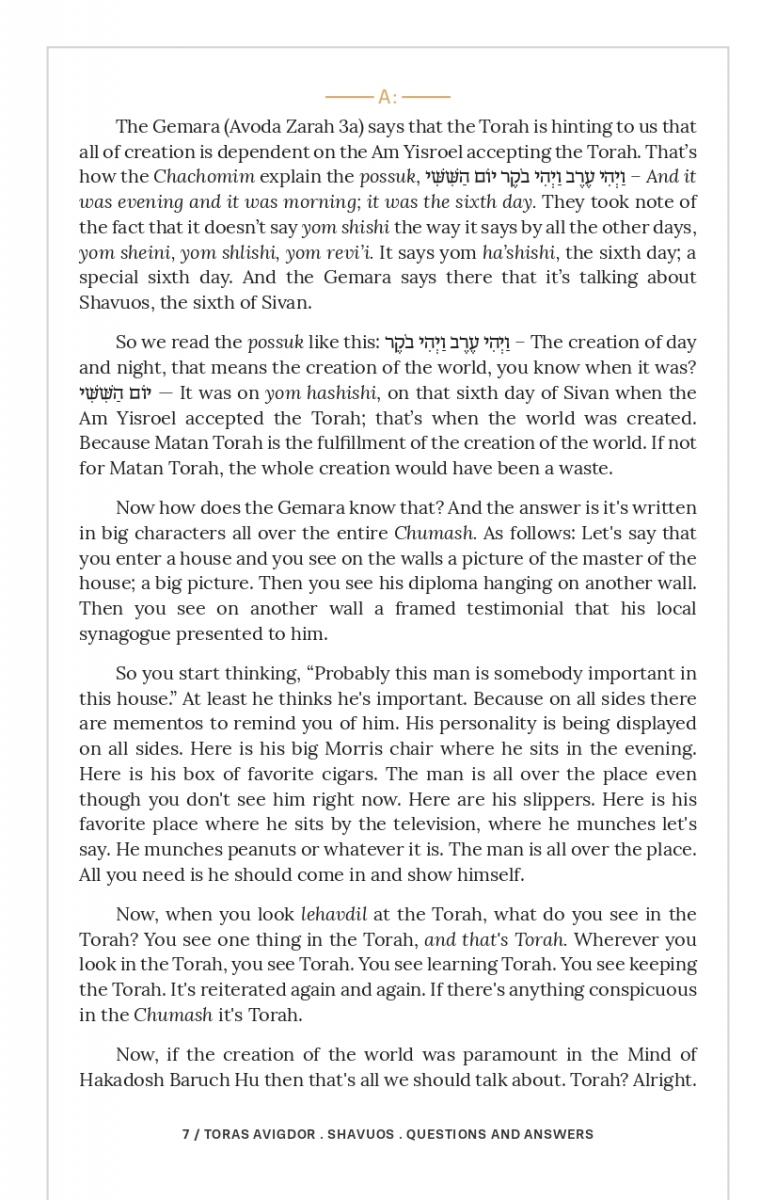 A:

The Gemara (Avoda Zarah 3a) says that the Torah is hinting to us that all of creation is dependent on the Am Yisroel accepting the Torah. That's how the Chachomim explain the possuk, וַיְהִי עֶרֶב וַיְהִי בֹקֶר יוֹם הַשִּׁשִּׁי – And it was evening and it was morning; it was the sixth day. They took note of the fact that it doesn't say yom shishi the way it says by all the other days, yom sheini, yom shlishi, yom revi'i. It says yom ha'shishi, the sixth day; a special sixth day. And the Gemara says there that it's talking about Shavuos, the sixth of Sivan.

So we read the possuk like this: וַיְהִי עֶרֶב וַיְהִי בֹקֶר – The creation of day and night, that means the creation of the world, you know when it was? יוֹם הַשִּׁשִּׁי — It was on yom hashishi, on that sixth day of Sivan when the Am Yisroel accepted the Torah; that's when the world was created. Because Matan Torah is the fulfillment of the creation of the world. If not for Matan Torah, the whole creation would have been a waste.

Now how does the Gemara know that? And the answer is it's written in big characters all over the entire Chumash. As follows: Let's say that you enter a house and you see on the walls a picture of the master of the house; a big picture. Then you see his diploma hanging on another wall. Then you see on another wall a framed testimonial that his local synagogue presented to him.

So you start thinking, "Probably this man is somebody important in this house." At least he thinks he's important. Because on all sides there are mementos to remind you of him. His personality is being displayed on all sides. Here is his big Morris chair where he sits in the evening. Here is his box of favorite cigars. The man is all over the place even though you don't see him right now. Here are his slippers. Here is his favorite place where he sits by the television, where he munches let's say. He munches peanuts or whatever it is. The man is all over the place. All you need is he should come in and show himself.

Now, when you look lehavdil at the Torah, what do you see in the Torah? You see one thing in the Torah, and that's Torah. Wherever you look in the Torah, you see Torah. You see learning Torah. You see keeping the Torah. It's reiterated again and again. If there's anything conspicuous in the Chumash it's Torah.

Now, if the creation of the world was paramount in the Mind of Hakadosh Baruch Hu then that's all we should talk about. Torah? Alright.

7 / TORAS AVIGDOR . SHAVUOS . QUESTIONS AND ANSWERS